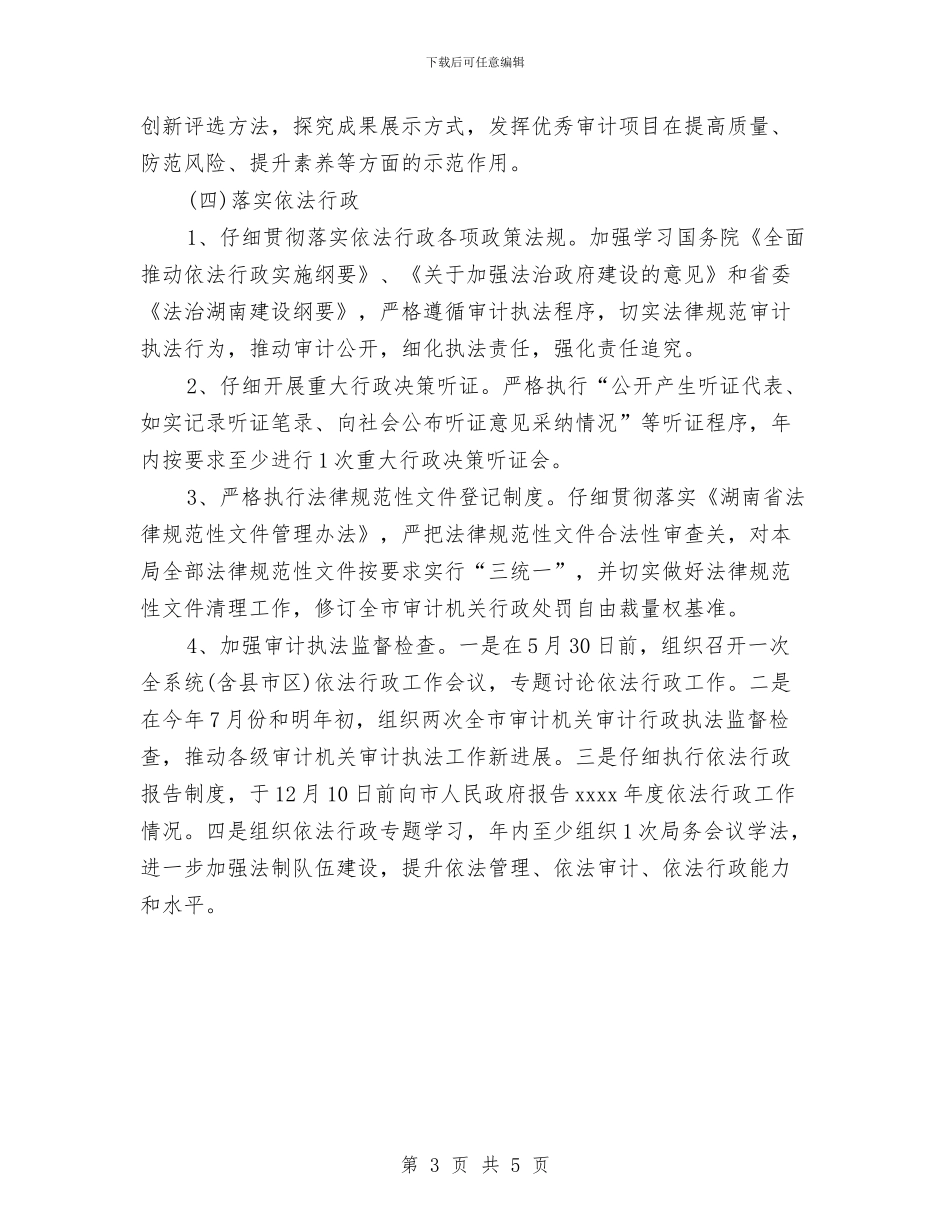 下载后可任意编辑

创新评选方法，探究成果展示方式，发挥优秀审计项目在提高质量、防范风险、提升素养等方面的示范作用。

(四)落实依法行政

1、仔细贯彻落实依法行政各项政策法规。加强学习国务院《全面推动依法行政实施纲要》、《关于加强法治政府建设的意见》和省委《法治湖南建设纲要》，严格遵循审计执法程序，切实法律规范审计执法行为，推动审计公开，细化执法责任，强化责任追究。

2、仔细开展重大行政决策听证。严格执行“公开产生听证代表、如实记录听证笔录、向社会公布听证意见采纳情况”等听证程序，年内按要求至少进行1次重大行政决策听证会。

3、严格执行法律规范性文件登记制度。仔细贯彻落实《湖南省法律规范性文件管理办法》，严把法律规范性文件合法性审查关，对本局全部法律规范性文件按要求实行“三统一”，并切实做好法律规范性文件清理工作，修订全市审计机关行政处罚自由裁量权基准。

4、加强审计执法监督检查。一是在5月30日前，组织召开一次全系统(含县市区)依法行政工作会议，专题讨论依法行政工作。二是在今年7月份和明年初，组织两次全市审计机关审计行政执法监督检查，推动各级审计机关审计执法工作新进展。三是仔细执行依法行政报告制度，于12月10日前向市人民政府报告xxxx年度依法行政工作情况。四是组织依法行政专题学习，年内至少组织1次局务会议学法，进一步加强法制队伍建设，提升依法管理、依法审计、依法行政能力和水平。

第 3 页 共 5 页